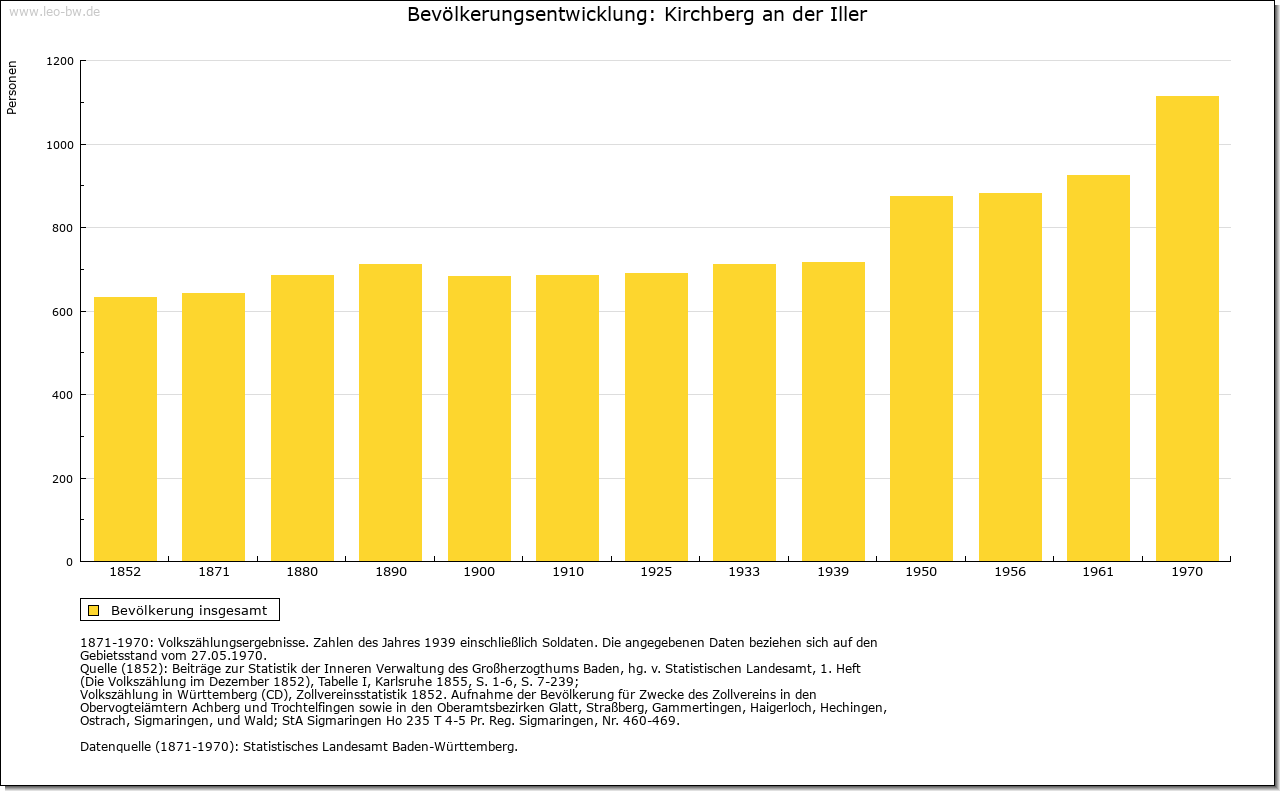 www.leo-bw.de

Bevölkerungsentwicklung: Kirchberg an der Iller

Personen

1200
1000
800
600
400
200
0

1852 1871 1880 1890 1900 1910 1925 1933 1939 1950 1956 1961 1970

Bevölkerung insgesamt

1871-1970: Volkszählungsergebnisse. Zahlen des Jahres 1939 einschließlich Soldaten. Die angegebenen Daten beziehen sich auf den Gebietsstand vom 27.05.1970.
Quelle (1852): Beiträge zur Statistik der Inneren Verwaltung des Großherzogthums Baden, hg. v. Statistischen Landesamt, 1. Heft (Die Volkszählung im Dezember 1852), Tabelle I, Karlsruhe 1855, S. 1-6, S. 7-239;
Volkszählung in Württemberg (CD), Zollvereinsstatistik 1852. Aufnahme der Bevölkerung für Zwecke des Zollvereins in den Obervogteiämtern Achberg und Trochtelfingen sowie in den Oberamtsbezirken Glatt, Straßberg, Gammertingen, Haigerloch, Hechingen, Ostrach, Sigmaringen, und Wald; StA Sigmaringen Ho 235 T 4-5 Pr. Reg. Sigmaringen, Nr. 460-469.

Datenquelle (1871-1970): Statistisches Landesamt Baden-Württemberg.